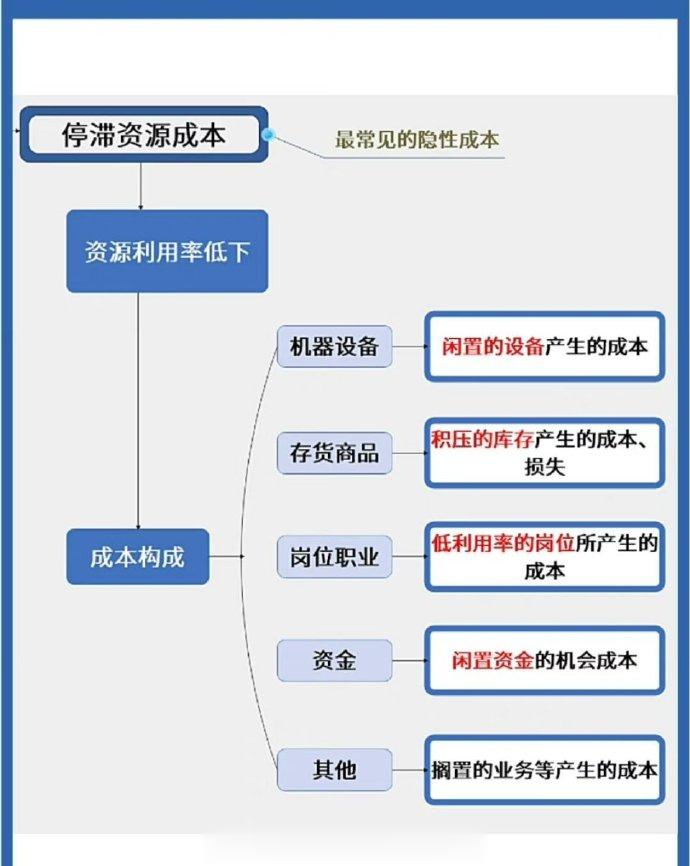 停滞资源成本

最常见的隐性成本

资源利用率低下

成本构成

机器设备

闲置的设备产生的成本

存货商品

积压的库存产生的成本、损失

岗位职业

低利用率的岗位所产生的成本

资金

闲置资金的机会成本

其他

搁置的业务等产生的成本